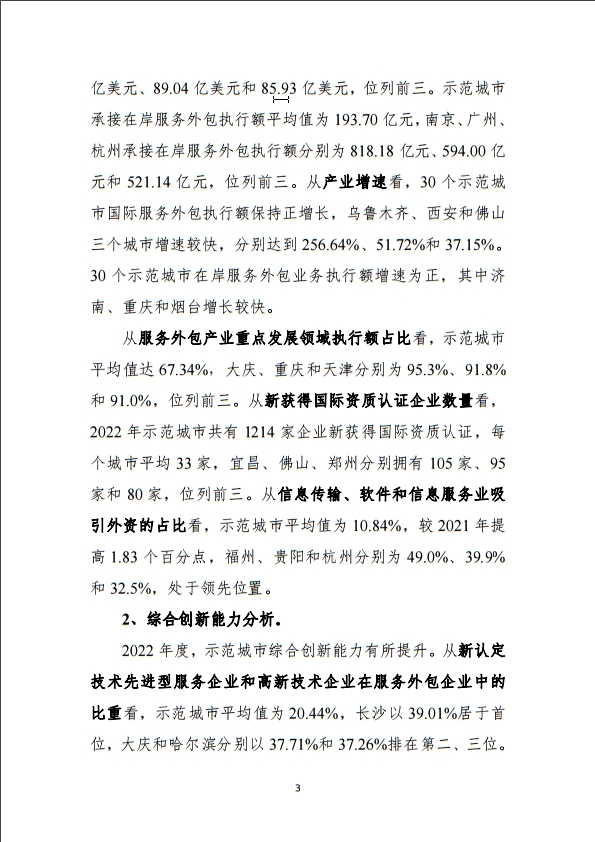 亿美元、89.04 亿美元和 85.93 亿美元，位列前三。示范城市承接在岸服务外包执行额平均值为 193.70 亿元，南京、广州、杭州承接在岸服务外包执行额分别为 818.18 亿元、594.00 亿元和 521.14 亿元，位列前三。从产业增速看，30 个示范城市国际服务外包执行额保持正增长，乌鲁木齐、西安和佛山三个城市增速较快，分别达到 256.64%、51.72%和 37.15%。30 个示范城市在岸服务外包业务执行额增速为正，其中济南、重庆和烟台增长较快。

从服务外包产业重点发展领域执行额占比看，示范城市平均值达 67.34%，大庆、重庆和天津分别为 95.3%、91.8%和 91.0%，位列前三。从新获得国际资质认证企业数量看，2022 年示范城市共有 1214 家企业新获得国际资质认证，每个城市平均 33 家，宜昌、佛山、郑州分别拥有 105 家、95 家和 80 家，位列前三。从信息传输、软件和信息服务业吸引外资的占比看，示范城市平均值为 10.84%，较 2021 年提高 1.83 个百分点，福州、贵阳和杭州分别为 49.0%、39.9%和 32.5%，处于领先位置。

2、综合创新能力分析。

2022 年度，示范城市综合创新能力有所提升。从新认定技术先进型服务企业和高新技术企业在服务外包企业中的比重看，示范城市平均值为 20.44%，长沙以 39.01%居于首位，大庆和哈尔滨分别以 37.71%和 37.26%排在第二、三位。

3